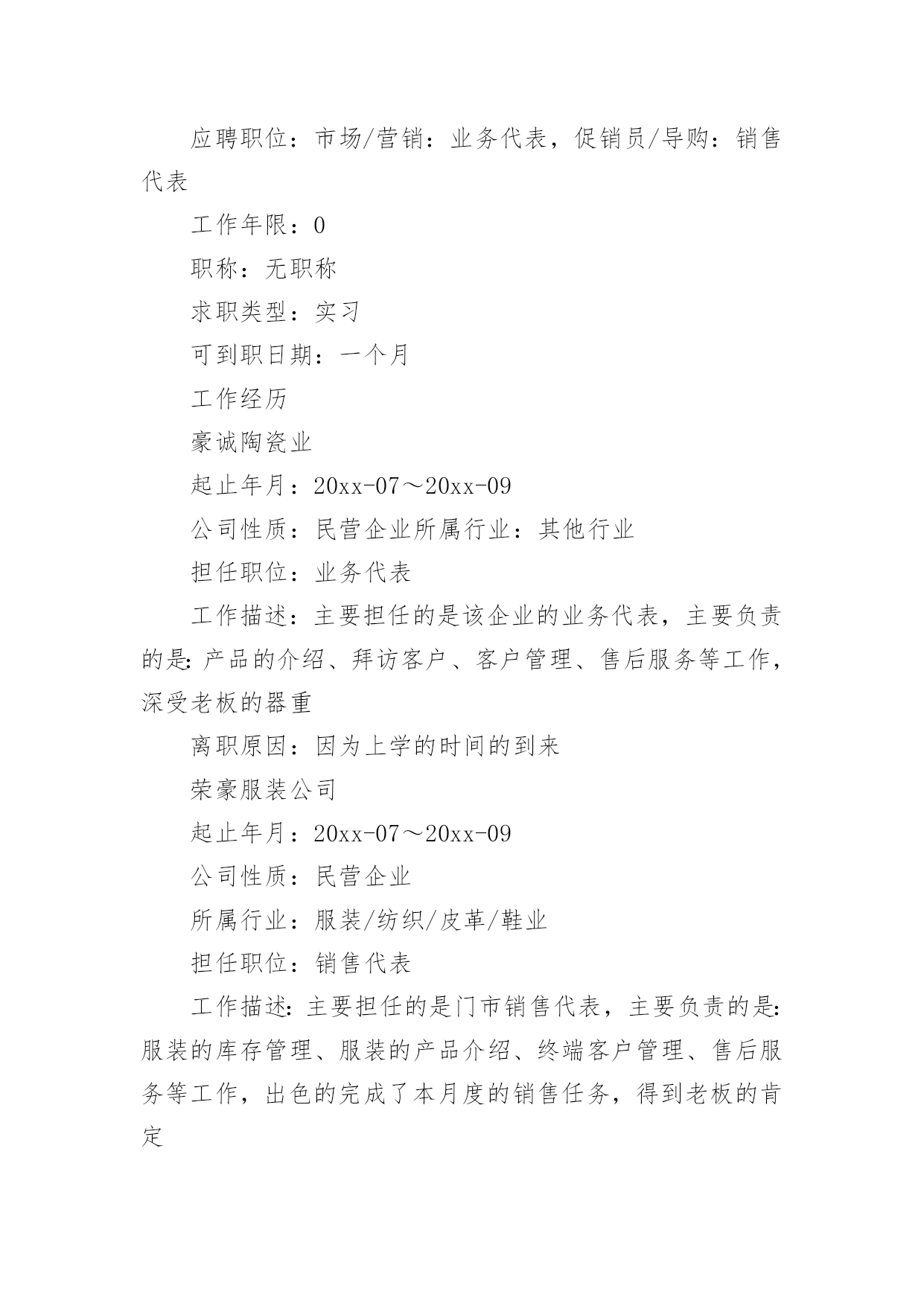 应聘职位：市场/营销：业务代表，促销员/导购：销售代表

工作年限：0

职称：无职称

求职类型：实习

可到职日期：一个月

工作经历

豪诚陶瓷业

起止年月：20xx-07～20xx-09

公司性质：民营企业所属行业：其他行业

担任职位：业务代表

工作描述：主要担任的是该企业的业务代表，主要负责的是:产品的介绍、拜访客户、客户管理、售后服务等工作，深受老板的器重

离职原因：因为上学的时间的到来

荣豪服装公司

起止年月：20xx-07～20xx-09

公司性质：民营企业

所属行业：服装/纺织/皮革/鞋业

担任职位：销售代表

工作描述:主要担任的是门市销售代表，主要负责的是:服装的库存管理、服装的产品介绍、终端客户管理、售后服务等工作，出色的完成了本月度的销售任务，得到老板的肯定